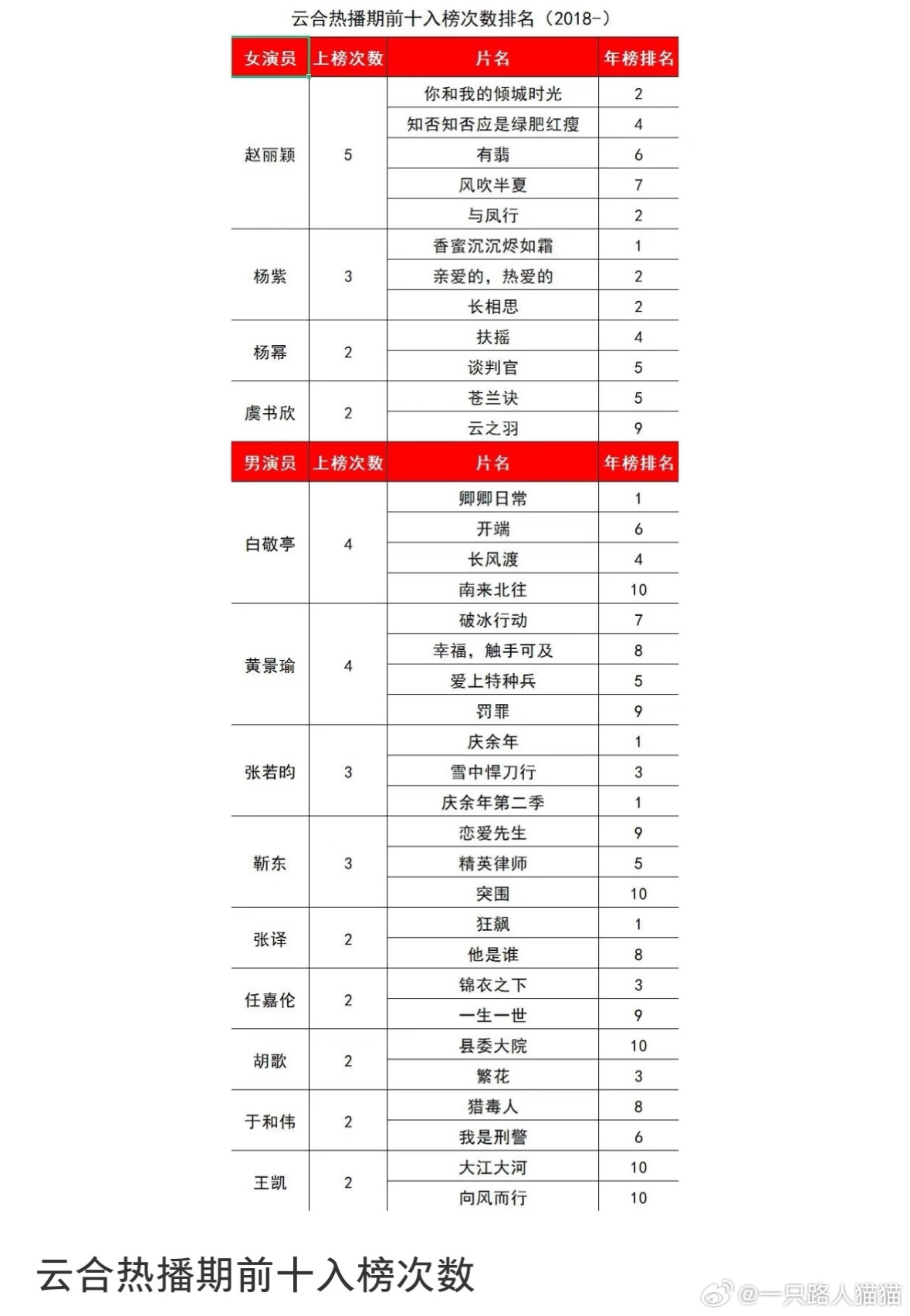 云合热播期前十入榜次数排名（2018-）

| 女演员 | 上榜次数 | 片名 | 年榜排名 |
|---|---|---|---|
| 赵丽颖 | 5 | 你和我的倾城时光 | 2 |
| | | 知否知否应是绿肥红瘦 | 4 |
| | | 有翡 | 6 |
| | | 风吹半夏 | 7 |
| | | 与凤行 | 2 |
| 杨紫 | 3 | 香蜜沉沉烬如霜 | 1 |
| | | 亲爱的，热爱的 | 2 |
| | | 长相思 | 2 |
| 杨幂 | 2 | 扶摇 | 4 |
| | | 谈判官 | 5 |
| 虞书欣 | 2 | 苍兰诀 | 5 |
| | | 云之羽 | 9 |
| 男演员 | 上榜次数 | 片名 | 年榜排名 |
| 白敬亭 | 4 | 卿卿日常 | 1 |
| | | 开端 | 6 |
| | | 长风渡 | 4 |
| | | 南来北往 | 10 |
| 黄景瑜 | 4 | 破冰行动 | 7 |
| | | 幸福，触手可及 | 8 |
| | | 爱上特种兵 | 5 |
| | | 罚罪 | 9 |
| 张若昀 | 3 | 庆余年 | 1 |
| | | 雪中悍刀行 | 3 |
| | | 庆余年第二季 | 1 |
| 靳东 | 3 | 恋爱先生 | 9 |
| | | 精英律师 | 5 |
| | | 突围 | 10 |
| 张译 | 2 | 狂飙 | 1 |
| | | 他是谁 | 8 |
| 任嘉伦 | 2 | 锦衣之下 | 3 |
| | | 一生一世 | 9 |
| 胡歌 | 2 | 县委大院 | 10 |
| | | 繁花 | 3 |
| 于和伟 | 2 | 猎毒人 | 8 |
| | | 我是刑警 | 6 |
| 王凯 | 2 | 大江大河 | 10 |
| | | 向风而行 | 10 |

云合热播期前十入榜次数

@一只路人猫猫